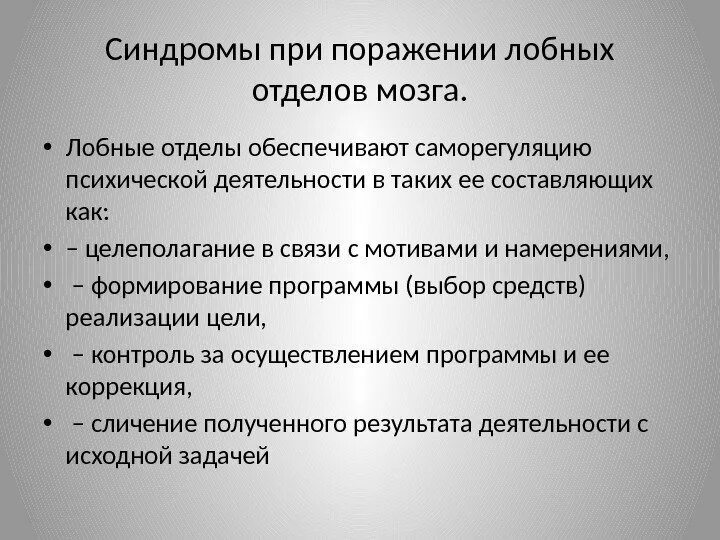 Синдромы при поражении лобных отделов мозга.

• Лобные отделы обеспечивают саморегуляцию психической деятельности в таких ее составляющих как:
• – целеполагание в связи с мотивами и намерениями,
• – формирование программы (выбор средств) реализации цели,
• – контроль за осуществлением программы и ее коррекция,
• – сличение полученного результата деятельности с исходной задачей